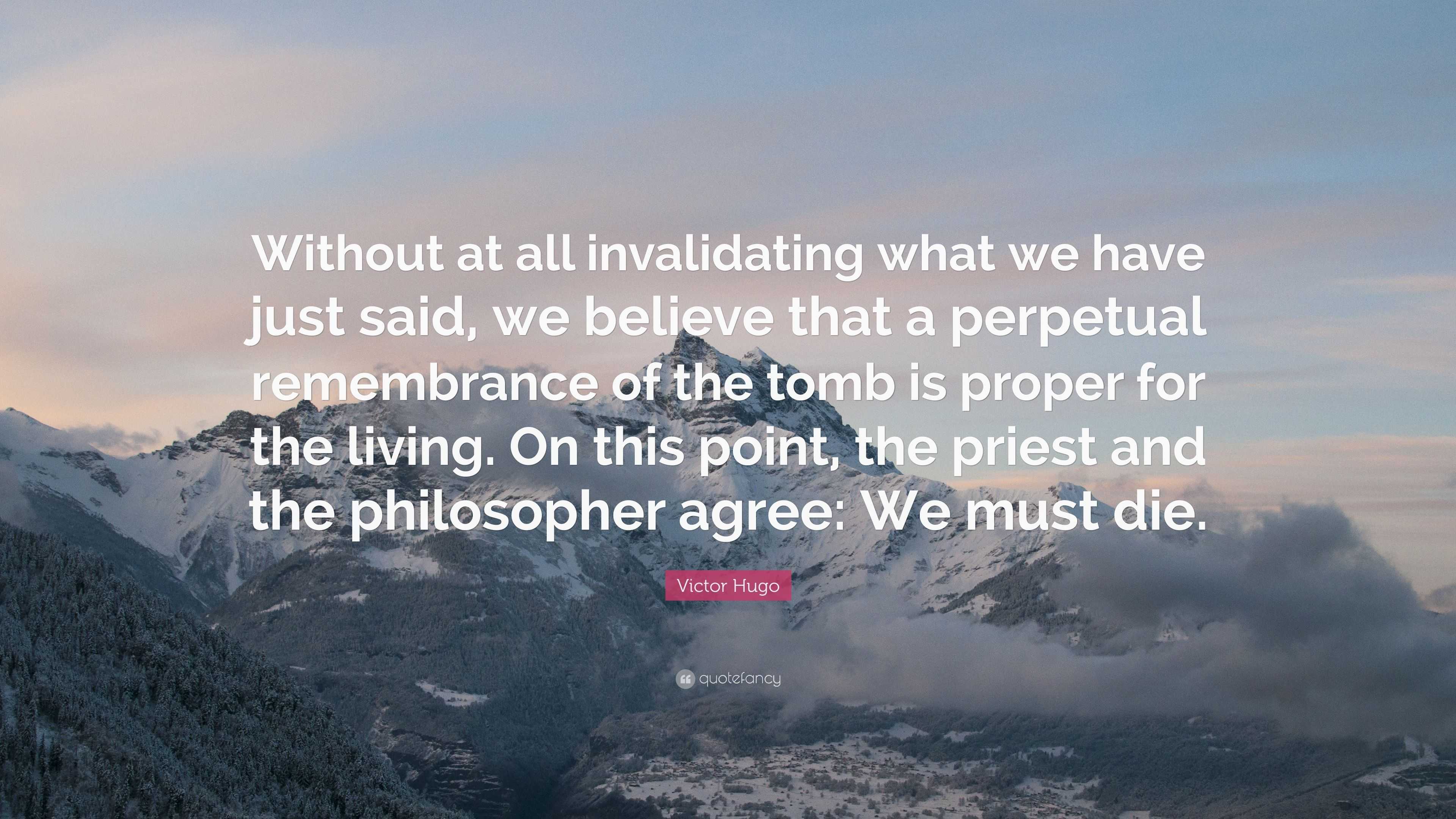 Without at all invalidating what we have just said, we believe that a perpetual remembrance of the tomb is proper for the living. On this point, the priest and the philosopher agree: We must die.

Victor Hugo

quotefancy